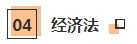 04 经济法